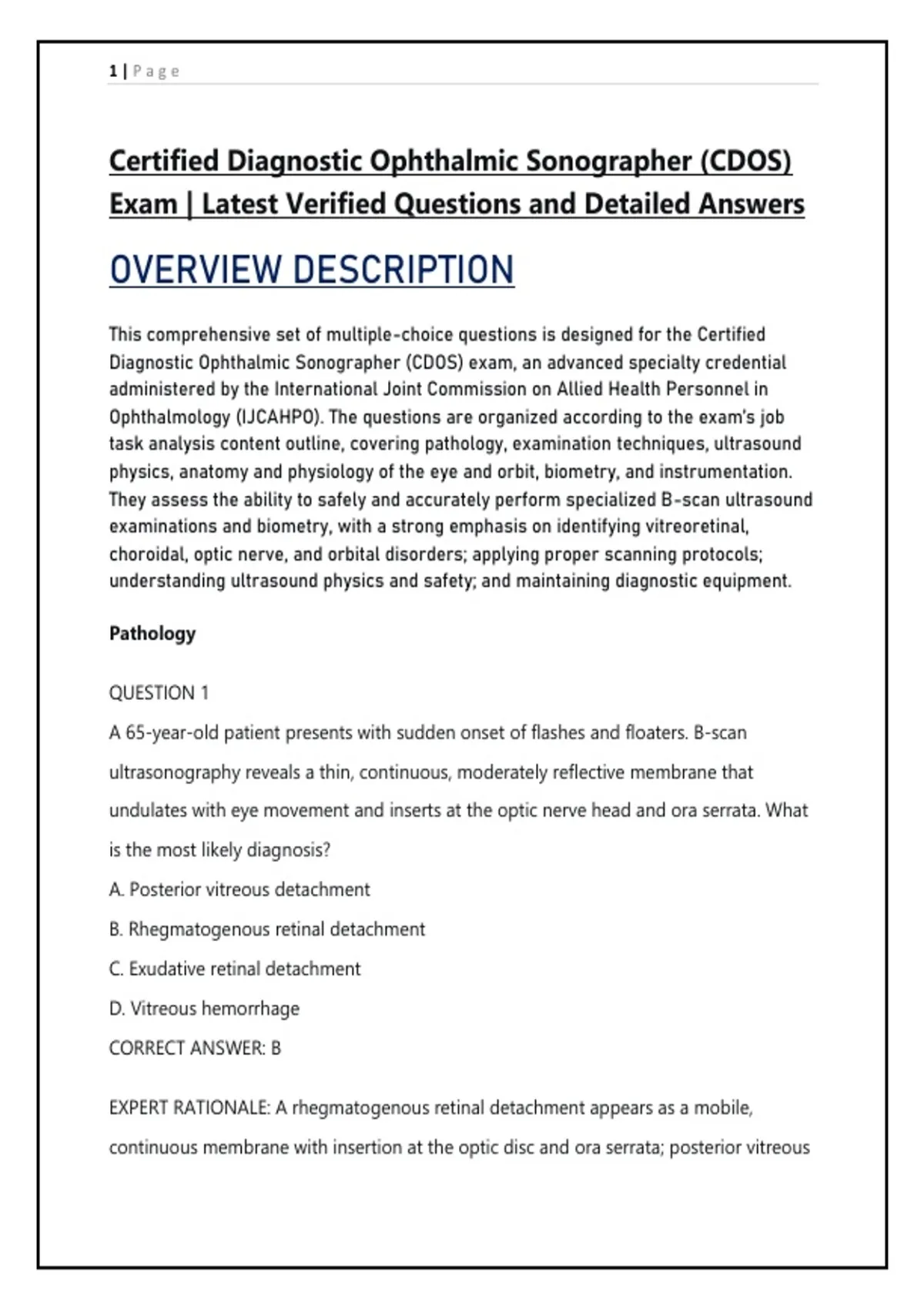 1 | Page

Certified Diagnostic Ophthalmic Sonographer (CDOS) Exam | Latest Verified Questions and Detailed Answers

OVERVIEW DESCRIPTION

This comprehensive set of multiple-choice questions is designed for the Certified Diagnostic Ophthalmic Sonographer (CDOS) exam, an advanced specialty credential administered by the International Joint Commission on Allied Health Personnel in Ophthalmology (IJCAHPO). The questions are organized according to the exam's job task analysis content outline, covering pathology, examination techniques, ultrasound physics, anatomy and physiology of the eye and orbit, biometry, and instrumentation. They assess the ability to safely and accurately perform specialized B-scan ultrasound examinations and biometry, with a strong emphasis on identifying vitreoretinal, choroidal, optic nerve, and orbital disorders; applying proper scanning protocols; understanding ultrasound physics and safety; and maintaining diagnostic equipment.

Pathology

QUESTION 1
A 65-year-old patient presents with sudden onset of flashes and floaters. B-scan ultrasonography reveals a thin, continuous, moderately reflective membrane that undulates with eye movement and inserts at the optic nerve head and ora serrata. What is the most likely diagnosis?
A. Posterior vitreous detachment
B. Rhegmatogenous retinal detachment
C. Exudative retinal detachment
D. Vitreous hemorrhage
CORRECT ANSWER: B

EXPERT RATIONALE: A rhegmatogenous retinal detachment appears as a mobile, continuous membrane with insertion at the optic disc and ora serrata; posterior vitreous